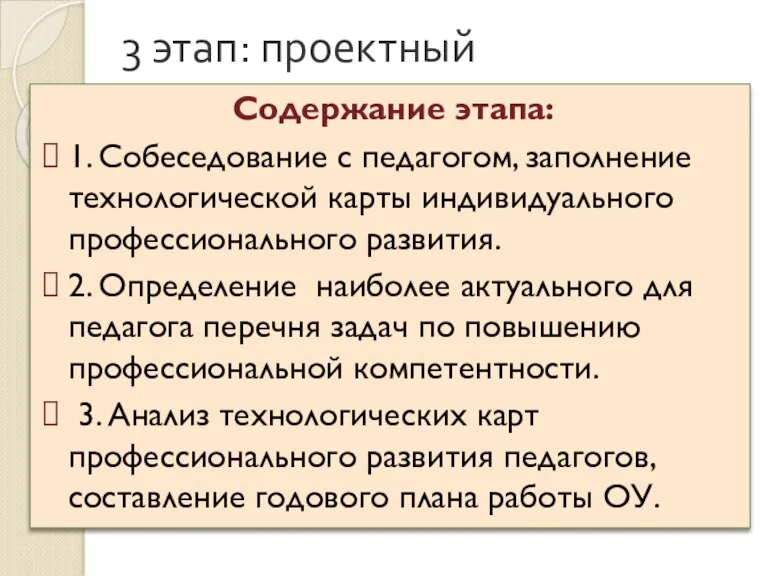 3 этап: проектный

Содержание этапа:

1. Собеседование с педагогом, заполнение технологической карты индивидуального профессионального развития.

2. Определение наиболее актуального для педагога перечня задач по повышению профессиональной компетентности.

3. Анализ технологических карт профессионального развития педагогов, составление годового плана работы ОУ.